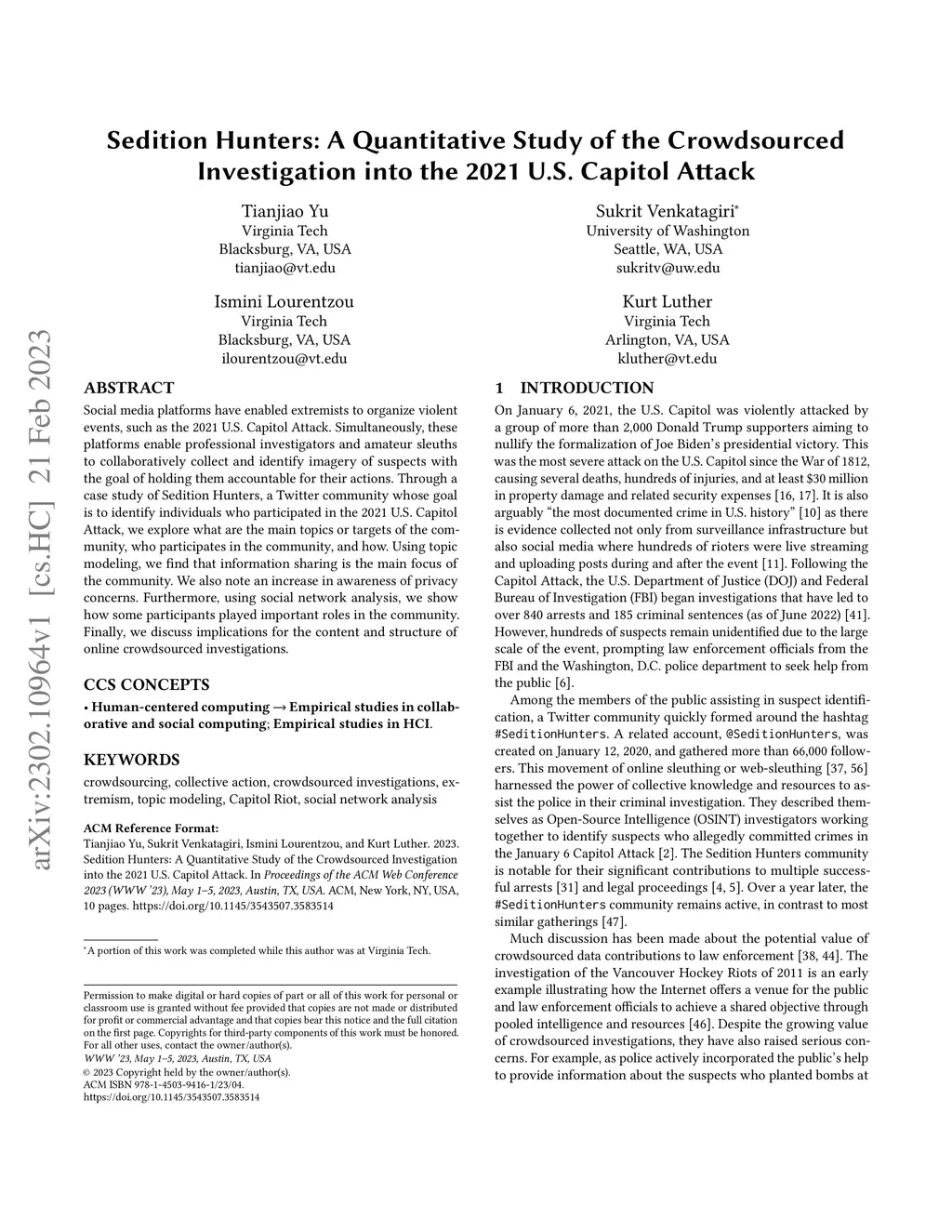 arXiv:2302.10964v1 [cs.HC] 21 Feb 2023

Sedition Hunters: A Quantitative Study of the Crowdsourced Investigation into the 2021 U.S. Capitol Attack

Tianjiao Yu
Virginia Tech
Blacksburg, VA, USA
tianjiao@vt.edu

Sukrit Venkatagiri*
University of Washington
Seattle, WA, USA
sukritv@uw.edu

Ismini Lourentzou
Virginia Tech
Blacksburg, VA, USA
ilourentzou@vt.edu

Kurt Luther
Virginia Tech
Arlington, VA, USA
kluther@vt.edu

ABSTRACT

Social media platforms have enabled extremists to organize violent events, such as the 2021 U.S. Capitol Attack. Simultaneously, these platforms enable professional investigators and amateur sleuths to collaboratively collect and identify imagery of suspects with the goal of holding them accountable for their actions. Through a case study of Sedition Hunters, a Twitter community whose goal is to identify individuals who participated in the 2021 U.S. Capitol Attack, we explore what are the main topics or targets of the community, who participates in the community, and how. Using topic modeling, we find that information sharing is the main focus of the community. We also note an increase in awareness of privacy concerns. Furthermore, using social network analysis, we show how some participants played important roles in the community. Finally, we discuss implications for the content and structure of online crowdsourced investigations.

CCS CONCEPTS

• Human-centered computing → Empirical studies in collaborative and social computing; Empirical studies in HCI.

KEYWORDS

crowdsourcing, collective action, crowdsourced investigations, extremism, topic modeling, Capitol Riot, social network analysis

ACM Reference Format:
Tianjiao Yu, Sukrit Venkatagiri, Ismini Lourentzou, and Kurt Luther. 2023. Sedition Hunters: A Quantitative Study of the Crowdsourced Investigation into the 2021 U.S. Capitol Attack. In Proceedings of the ACM Web Conference 2023 (WWW '23), May 1–5, 2023, Austin, TX, USA. ACM, New York, NY, USA, 10 pages. https://doi.org/10.1145/3543507.3583514

*A portion of this work was completed while this author was at Virginia Tech.

Permission to make digital or hard copies of part or all of this work for personal or classroom use is granted without fee provided that copies are not made or distributed for profit or commercial advantage and that copies bear this notice and the full citation on the first page. Copyrights for third-party components of this work must be honored. For all other uses, contact the owner/author(s).
WWW '23, May 1–5, 2023, Austin, TX, USA
© 2023 Copyright held by the owner/author(s).
ACM ISBN 978-1-4503-9416-1/23/04.
https://doi.org/10.1145/3543507.3583514

1 INTRODUCTION

On January 6, 2021, the U.S. Capitol was violently attacked by a group of more than 2,000 Donald Trump supporters aiming to nullify the formalization of Joe Biden's presidential victory. This was the most severe attack on the U.S. Capitol since the War of 1812, causing several deaths, hundreds of injuries, and at least $30 million in property damage and related security expenses [16, 17]. It is also arguably "the most documented crime in U.S. history" [10] as there is evidence collected not only from surveillance infrastructure but also social media where hundreds of rioters were live streaming and uploading posts during and after the event [11]. Following the Capitol Attack, the U.S. Department of Justice (DOJ) and Federal Bureau of Investigation (FBI) began investigations that have led to over 840 arrests and 185 criminal sentences (as of June 2022) [41]. However, hundreds of suspects remain unidentified due to the large scale of the event, prompting law enforcement officials from the FBI and the Washington, D.C. police department to seek help from the public [6].

Among the members of the public assisting in suspect identification, a Twitter community quickly formed around the hashtag #SeditionHunters. A related account, @SeditionHunters, was created on January 12, 2020, and gathered more than 66,000 followers. This movement of online sleuthing or web-sleuthing [37, 56] harnessed the power of collective knowledge and resources to assist the police in their criminal investigation. They described themselves as Open-Source Intelligence (OSINT) investigators working together to identify suspects who allegedly committed crimes in the January 6 Capitol Attack [2]. The Sedition Hunters community is notable for their significant contributions to multiple successful arrests [31] and legal proceedings [4, 5]. Over a year later, the #SeditionHunters community remains active, in contrast to most similar gatherings [47].

Much discussion has been made about the potential value of crowdsourced data contributions to law enforcement [38, 44]. The investigation of the Vancouver Hockey Riots of 2011 is an early example illustrating how the Internet offers a venue for the public and law enforcement officials to achieve a shared objective through pooled intelligence and resources [46]. Despite the growing value of crowdsourced investigations, they have also raised serious concerns. For example, as police actively incorporated the public's help to provide information about the suspects who planted bombs at